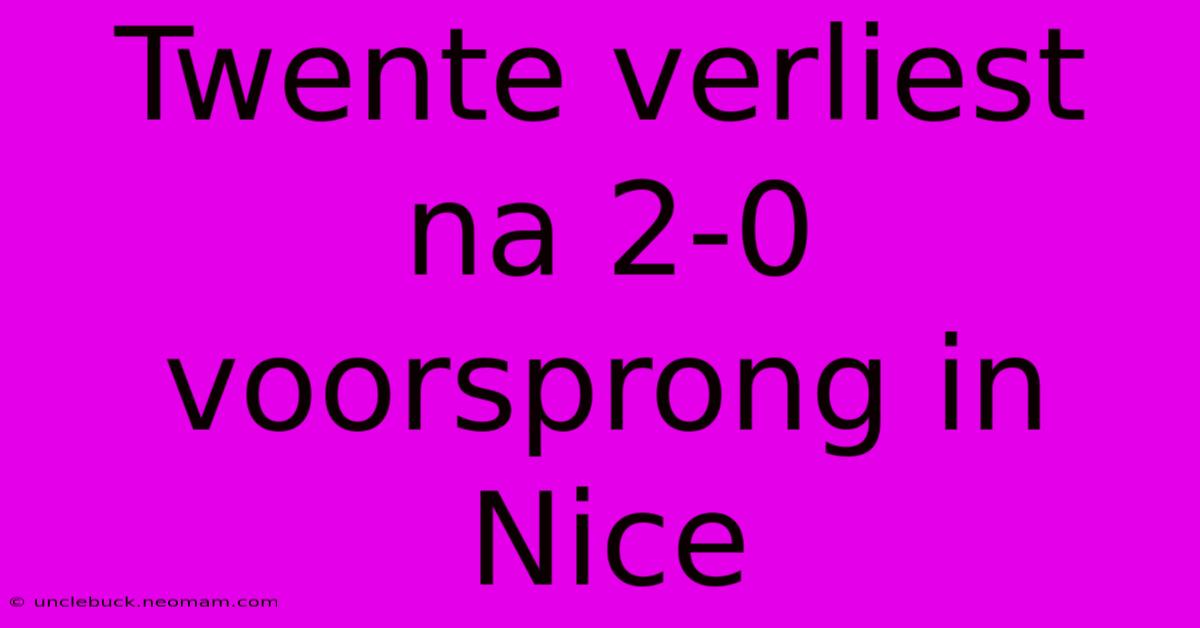 Twente verliest na 2-0 voorsprong in Nice

© unclebuck.neomam.com